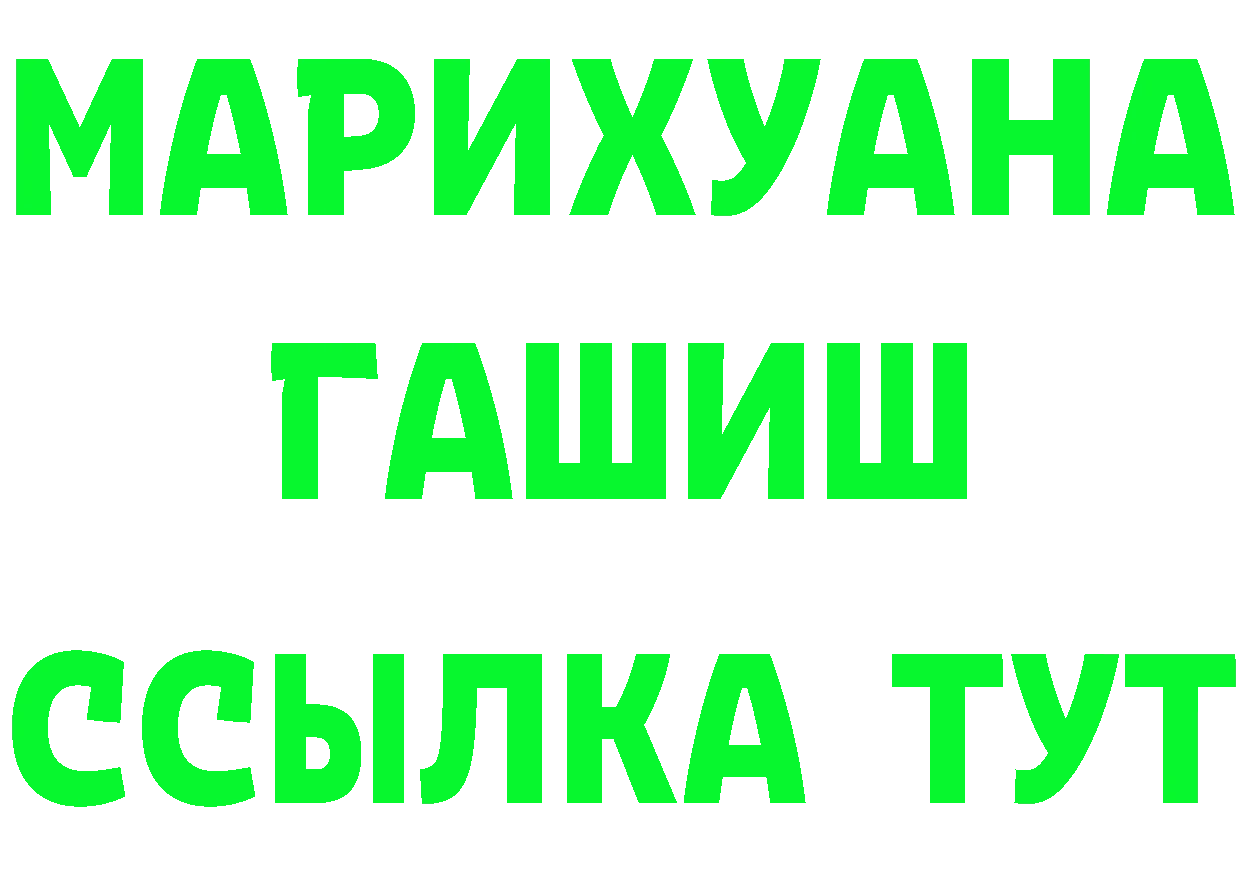 МАРИХУАНА
ГАШИШ
ССЫЛКА ТУТ